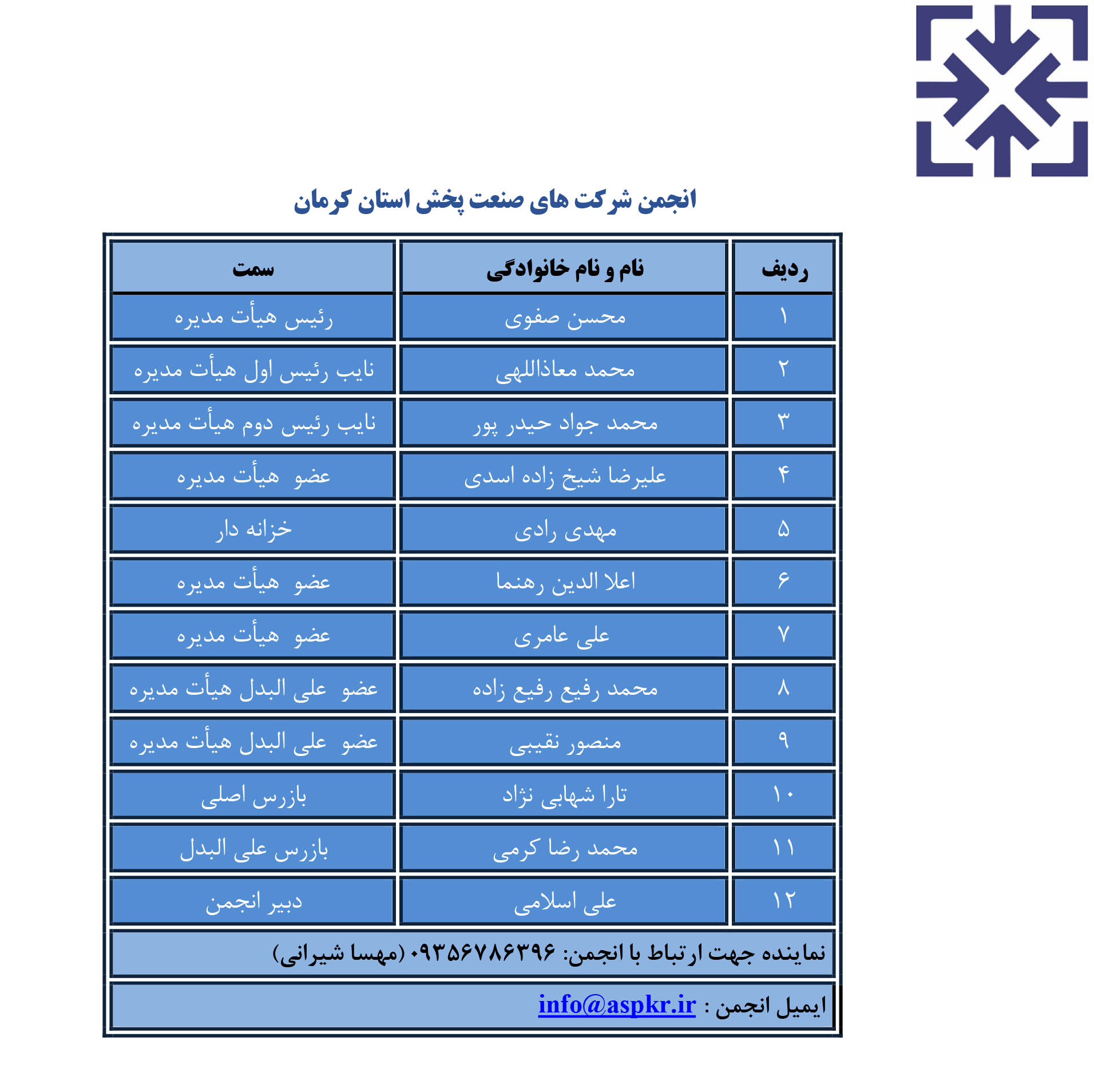 انجمن شرکت های صنعت پخش استان کرمان

| ردیف | نام و نام خانوادگی | سمت |
|---|---|---|
| ۱ | محسن صفوی | رئیس هیأت مدیره |
| ۲ | محمد معاذاللهی | نایب رئیس اول هیأت مدیره |
| ۳ | محمد جواد حیدر پور | نایب رئیس دوم هیأت مدیره |
| ۴ | علیرضا شیخ زاده اسدی | عضو هیأت مدیره |
| ۵ | مهدی رادی | خزانه دار |
| ۶ | اعلا الدین رهنما | عضو هیأت مدیره |
| ۷ | علی عامری | عضو هیأت مدیره |
| ۸ | محمد رفیع رفیع زاده | عضو علی البدل هیأت مدیره |
| ۹ | منصور نقیبی | عضو علی البدل هیأت مدیره |
| ۱۰ | تارا شهابی نژاد | بازرس اصلی |
| ۱۱ | محمد رضا کرمی | بازرس علی البدل |
| ۱۲ | علی اسلامی | دبیر انجمن |

نماینده جهت ارتباط با انجمن: ۰۹۳۵۶۷۸۶۳۹۶ (مهسا شیرانی)

ایمیل انجمن : info@aspkr.ir